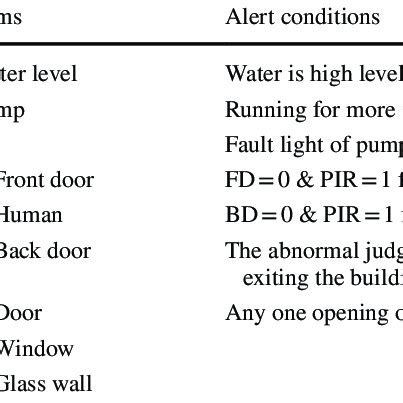 | ms | Alert conditions |
|---|---|
| ter level | Water is high level |
| mp | Running for more |
| | Fault light of pump |
| Front door | FD = 0 & PIR = 1 f |
| Human | BD = 0 & PIR = 1 |
| Back door | The abnormal judg exiting the buildi |
| Door | Any one opening o |
| Window | |
| Glass wall | |